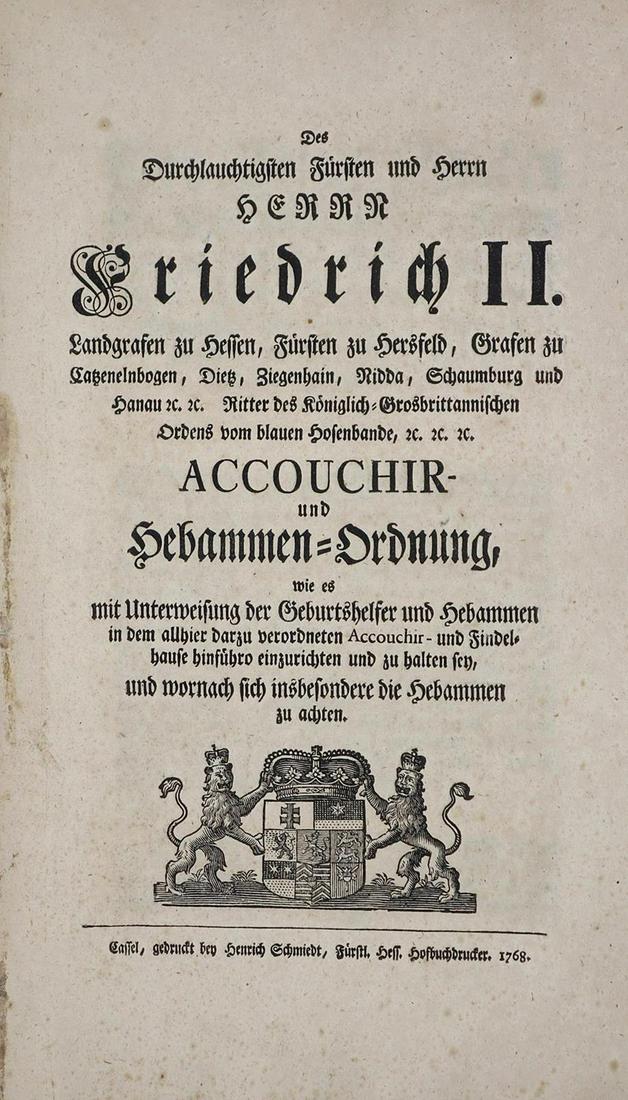 Des
Durchlauchtigsten Fürsten und Herrn
HERRN
Friedrich II.
Landgrafen zu Hessen, Fürsten zu Hersfeld, Grafen zu Catzenelnbogen, Dietz, Ziegenhain, Nidda, Schaumburg und Hanau ꝛc. ꝛc. Ritter des Königlich-Grosbrittannischen Ordens vom blauen Hosenbande, ꝛc. ꝛc. ꝛc.
ACCOUCHIR-
und
Hebammen-Ordnung,
wie es
mit Unterweisung der Geburtshelfer und Hebammen in dem allhier darzu verordneten Accouchir- und Findelhause hinführo einzurichten und zu halten sey,
und wornach sich insbesondere die Hebammen zu achten.

Cassel, gedruckt bey Henrich Schmiedt, Fürstl. Hess. Hofbuchdrucker. 1768.